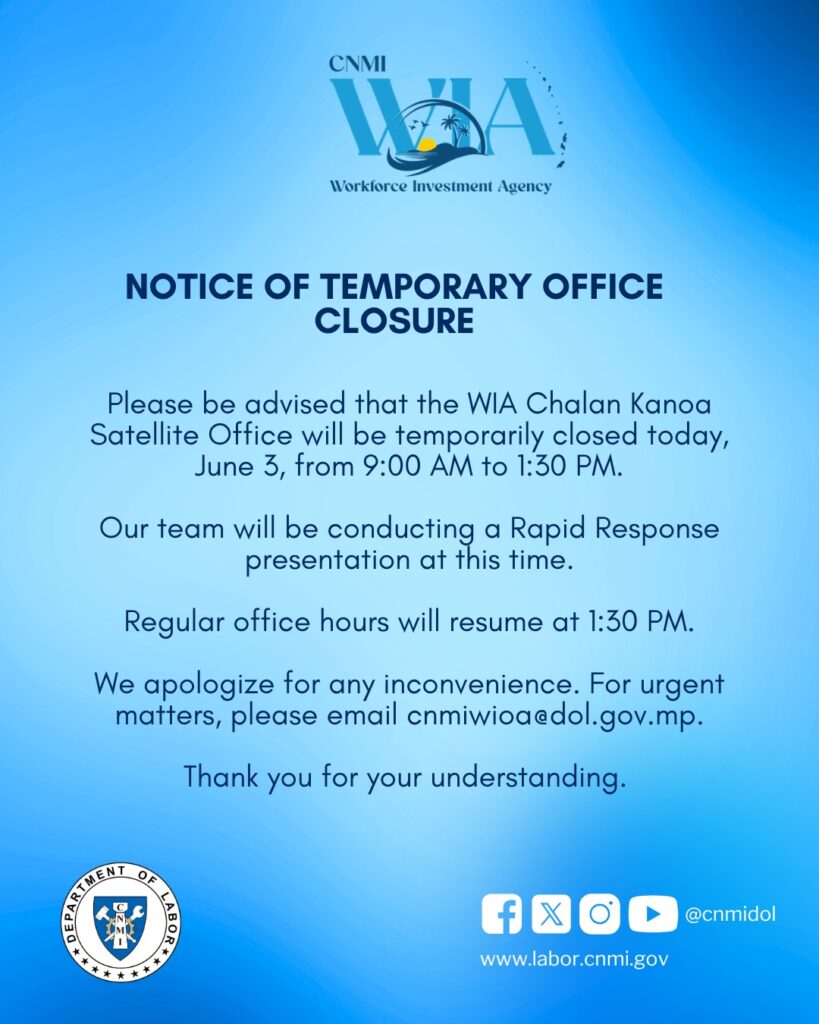 CNMI
WIA
Workforce Investment Agency

NOTICE OF TEMPORARY OFFICE CLOSURE

Please be advised that the WIA Chalan Kanoa Satellite Office will be temporarily closed today, June 3, from 9:00 AM to 1:30 PM.

Our team will be conducting a Rapid Response presentation at this time.

Regular office hours will resume at 1:30 PM.

We apologize for any inconvenience. For urgent matters, please email cnmiwioa@dol.gov.mp.

Thank you for your understanding.

DEPARTMENT OF LABOR
CNMI

@cnmidol
www.labor.cnmi.gov